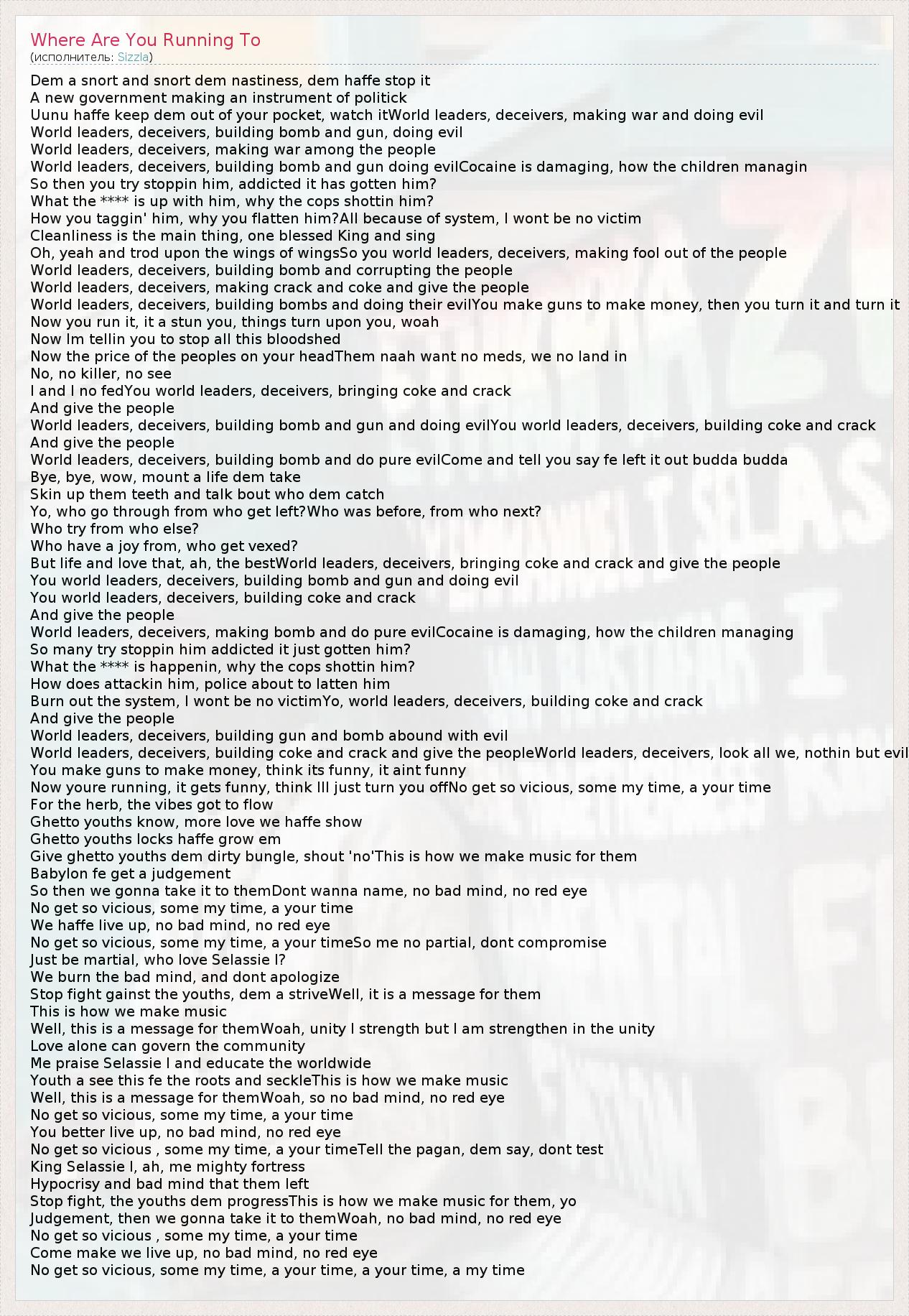 Where Are You Running To
(исполнитель: Sizzla)

Dem a snort and snort dem nastiness, dem haffe stop it
A new government making an instrument of politick
Uunu haffe keep dem out of your pocket, watch itWorld leaders, deceivers, making war and doing evil
World leaders, deceivers, building bomb and gun, doing evil
World leaders, deceivers, making war among the people
World leaders, deceivers, building bomb and gun doing evilCocaine is damaging, how the children managin
So then you try stoppin him, addicted it has gotten him?
What the **** is up with him, why the cops shottin him?
How you taggin' him, why you flatten him?All because of system, I wont be no victim
Cleanliness is the main thing, one blessed King and sing
Oh, yeah and trod upon the wings of wingsSo you world leaders, deceivers, making fool out of the people
World leaders, deceivers, building bomb and corrupting the people
World leaders, deceivers, making crack and coke and give the people
World leaders, deceivers, building bombs and doing their evilYou make guns to make money, then you turn it and turn it
Now you run it, it a stun you, things turn upon you, woah
Now Im tellin you to stop all this bloodshed
Now the price of the peoples on your headThem naah want no meds, we no land in
No, no killer, no see
I and I no fedYou world leaders, deceivers, bringing coke and crack
And give the people
World leaders, deceivers, building bomb and gun and doing evilYou world leaders, deceivers, building coke and crack
And give the people
World leaders, deceivers, building bomb and do pure evilCome and tell you say fe left it out budda budda
Bye, bye, wow, mount a life dem take
Skin up them teeth and talk bout who dem catch
Yo, who go through from who get left?Who was before, from who next?
Who try from who else?
Who have a joy from, who get vexed?
But life and love that, ah, the bestWorld leaders, deceivers, bringing coke and crack and give the people
You world leaders, deceivers, building bomb and gun and doing evil
You world leaders, deceivers, building coke and crack
And give the people
World leaders, deceivers, making bomb and do pure evilCocaine is damaging, how the children managing
So many try stoppin him addicted it just gotten him?
What the **** is happenin, why the cops shottin him?
How does attackin him, police about to latten him
Burn out the system, I wont be no victimYo, world leaders, deceivers, building coke and crack
And give the people
World leaders, deceivers, building gun and bomb abound with evil
World leaders, deceivers, building coke and crack and give the peopleWorld leaders, deceivers, look all we, nothin but evil
You make guns to make money, think its funny, it aint funny
Now youre running, it gets funny, think Ill just turn you offNo get so vicious, some my time, a your time
For the herb, the vibes got to flow
Ghetto youths know, more love we haffe show
Ghetto youths locks haffe grow em
Give ghetto youths dem dirty bungle, shout 'no'This is how we make music for them
Babylon fe get a judgement
So then we gonna take it to themDont wanna name, no bad mind, no red eye
No get so vicious, some my time, a your time
We haffe live up, no bad mind, no red eye
No get so vicious, some my time, a your timeSo me no partial, dont compromise
Just be martial, who love Selassie I?
We burn the bad mind, and dont apologize
Stop fight gainst the youths, dem a striveWell, it is a message for them
This is how we make music
Well, this is a message for themWoah, unity I strength but I am strengthen in the unity
Love alone can govern the community
Me praise Selassie I and educate the worldwide
Youth a see this fe the roots and seckleThis is how we make music
Well, this is a message for themWoah, so no bad mind, no red eye
No get so vicious, some my time, a your time
You better live up, no bad mind, no red eye
No get so vicious , some my time, a your timeTell the pagan, dem say, dont test
King Selassie I, ah, me mighty fortress
Hypocrisy and bad mind that them left
Stop fight, the youths dem progressThis is how we make music for them, yo
Judgement, then we gonna take it to themWoah, no bad mind, no red eye
No get so vicious , some my time, a your time
Come make we live up, no bad mind, no red eye
No get so vicious, some my time, a your time, a your time, a my time